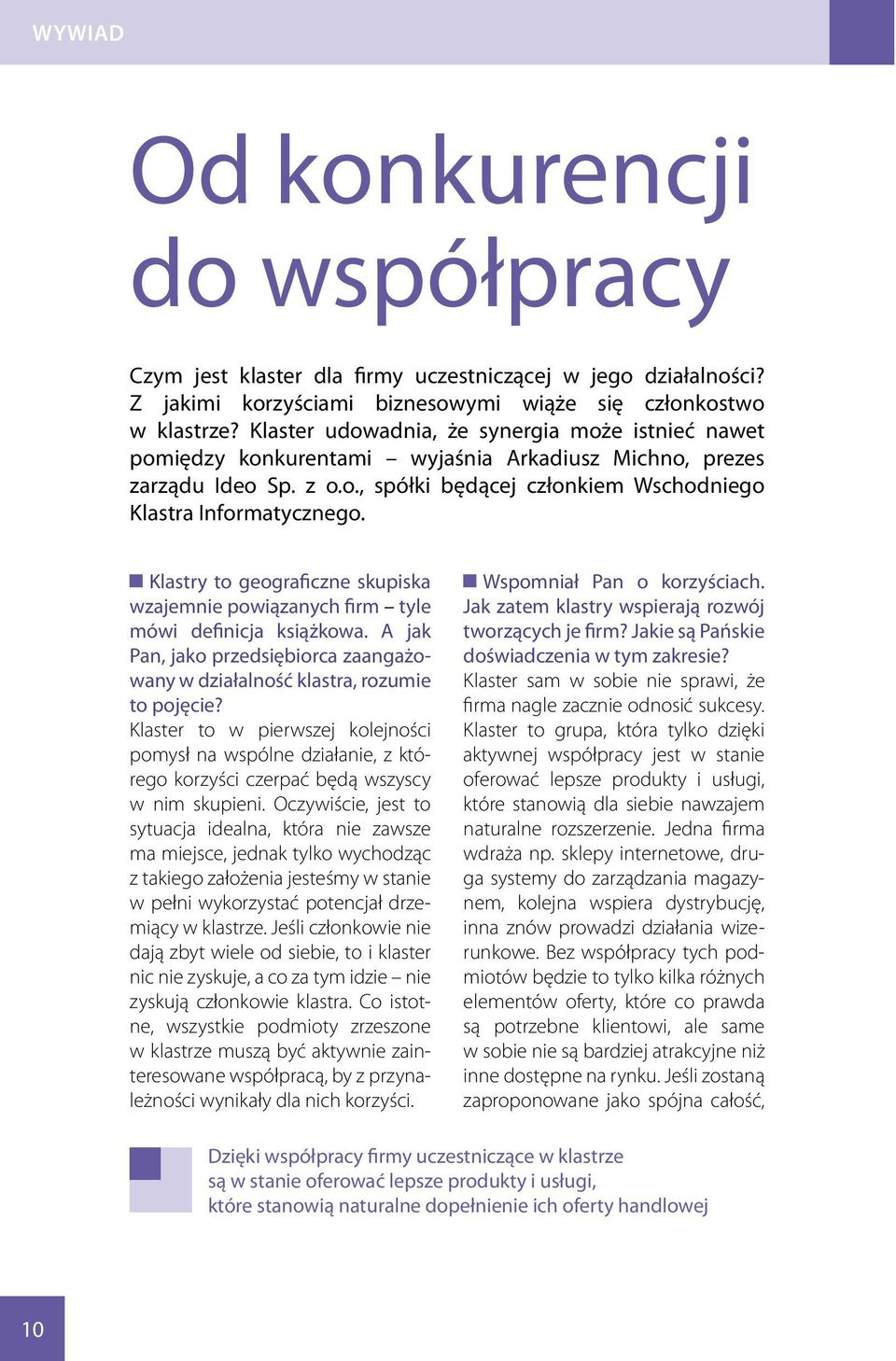 WYWIAD

Od konkurencji do współpracy

Czym jest klaster dla firmy uczestniczącej w jego działalności? Z jakimi korzyściami biznesowymi wiąże się członkostwo w klastrze? Klaster udowadnia, że synergia może istnieć nawet pomiędzy konkurentami – wyjaśnia Arkadiusz Michno, prezes zarządu Ideo Sp. z o.o., spółki będącej członkiem Wschodniego Klastra Informatycznego.

Klastry to geograficzne skupiska wzajemnie powiązanych firm – tyle mówi definicja książkowa. A jak Pan, jako przedsiębiorca zaangażowany w działalność klastra, rozumie to pojęcie?
Klaster to w pierwszej kolejności pomysł na wspólne działanie, z którego korzyści czerpać będą wszyscy w nim skupieni. Oczywiście, jest to sytuacja idealna, która nie zawsze ma miejsce, jednak tylko wychodząc z takiego założenia jesteśmy w stanie w pełni wykorzystać potencjał drzemiący w klastrze. Jeśli członkowie nie dają zbyt wiele od siebie, to i klaster nic nie zyskuje, a co za tym idzie – nie zyskują członkowie klastra. Co istotne, wszystkie podmioty zrzeszone w klastrze muszą być aktywnie zainteresowane współpracą, by z przynależności wynikały dla nich korzyści.

Wspomniał Pan o korzyściach. Jak zatem klastry wspierają rozwój tworzących je firm? Jakie są Pańskie doświadczenia w tym zakresie?
Klaster sam w sobie nie sprawi, że firma nagle zacznie odnosić sukcesy. Klaster to grupa, która tylko dzięki aktywnej współpracy jest w stanie oferować lepsze produkty i usługi, które stanowią dla siebie nawzajem naturalne rozszerzenie. Jedna firma wdraża np. sklepy internetowe, druga systemy do zarządzania magazynem, kolejna wspiera dystrybucję, inna znów prowadzi działania wizerunkowe. Bez współpracy tych podmiotów będzie to tylko kilka różnych elementów oferty, które co prawda są potrzebne klientowi, ale same w sobie nie są bardziej atrakcyjne niż inne dostępne na rynku. Jeśli zostaną zaproponowane jako spójna całość,

Dzięki współpracy firmy uczestniczące w klastrze są w stanie oferować lepsze produkty i usługi, które stanowią naturalne dopełnienie ich oferty handlowej

10